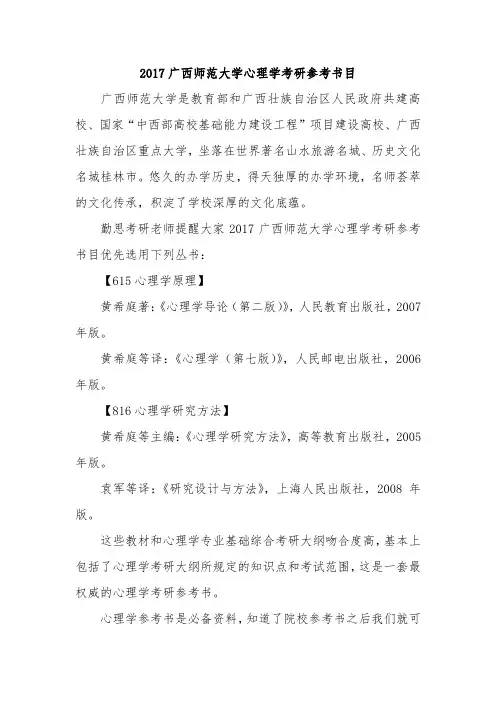 2017 广西师范大学心理学考研参考书目

广西师范大学是教育部和广西壮族自治区人民政府共建高校、国家“中西部高校基础能力建设工程”项目建设高校、广西壮族自治区重点大学，坐落在世界著名山水旅游名城、历史文化名城桂林市。悠久的办学历史，得天独厚的办学环境，名师荟萃的文化传承，积淀了学校深厚的文化底蕴。

勤思考研老师提醒大家 2017 广西师范大学心理学考研参考书目优先选用下列丛书：

【615 心理学原理】

黄希庭著：《心理学导论（第二版）》，人民教育出版社，2007 年版。

黄希庭等译：《心理学（第七版）》，人民邮电出版社，2006 年版。

【816 心理学研究方法】

黄希庭等主编：《心理学研究方法》，高等教育出版社，2005 年版。

袁军等译：《研究设计与方法》，上海人民出版社，2008 年版。

这些教材和心理学专业基础综合考研大纲吻合度高，基本上包括了心理学考研大纲所规定的知识点和考试范围，这是一套最权威的心理学考研参考书。

心理学参考书是必备资料，知道了院校参考书之后我们就可